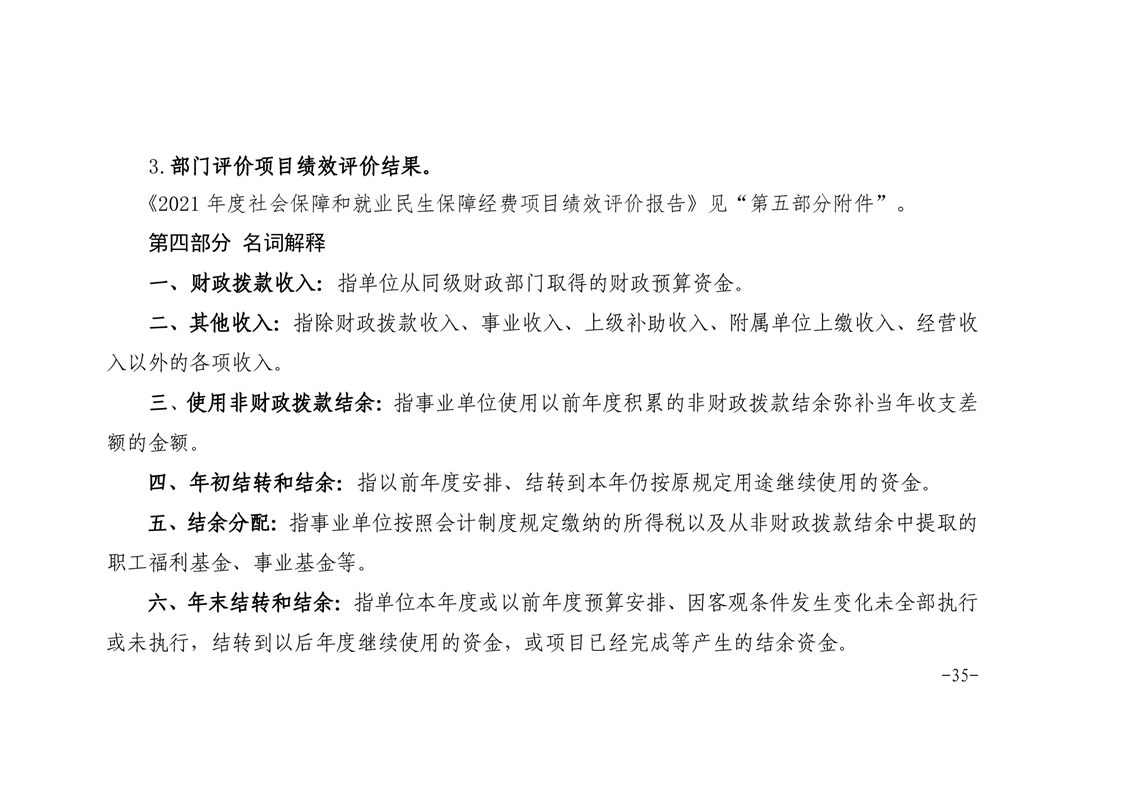 3. 部门评价项目绩效评价结果。

《2021 年度社会保障和就业民生保障经费项目绩效评价报告》见“第五部分附件”。

第四部分 名词解释

一、财政拨款收入：指单位从同级财政部门取得的财政预算资金。

二、其他收入：指除财政拨款收入、事业收入、上级补助收入、附属单位上缴收入、经营收入以外的各项收入。

三、使用非财政拨款结余：指事业单位使用以前年度积累的非财政拨款结余弥补当年收支差额的金额。

四、年初结转和结余：指以前年度安排、结转到本年仍按原规定用途继续使用的资金。

五、结余分配：指事业单位按照会计制度规定缴纳的所得税以及从非财政拨款结余中提取的职工福利基金、事业基金等。

六、年末结转和结余：指单位本年度或以前年度预算安排、因客观条件发生变化未全部执行或未执行，结转到以后年度继续使用的资金，或项目已经完成等产生的结余资金。

-35-